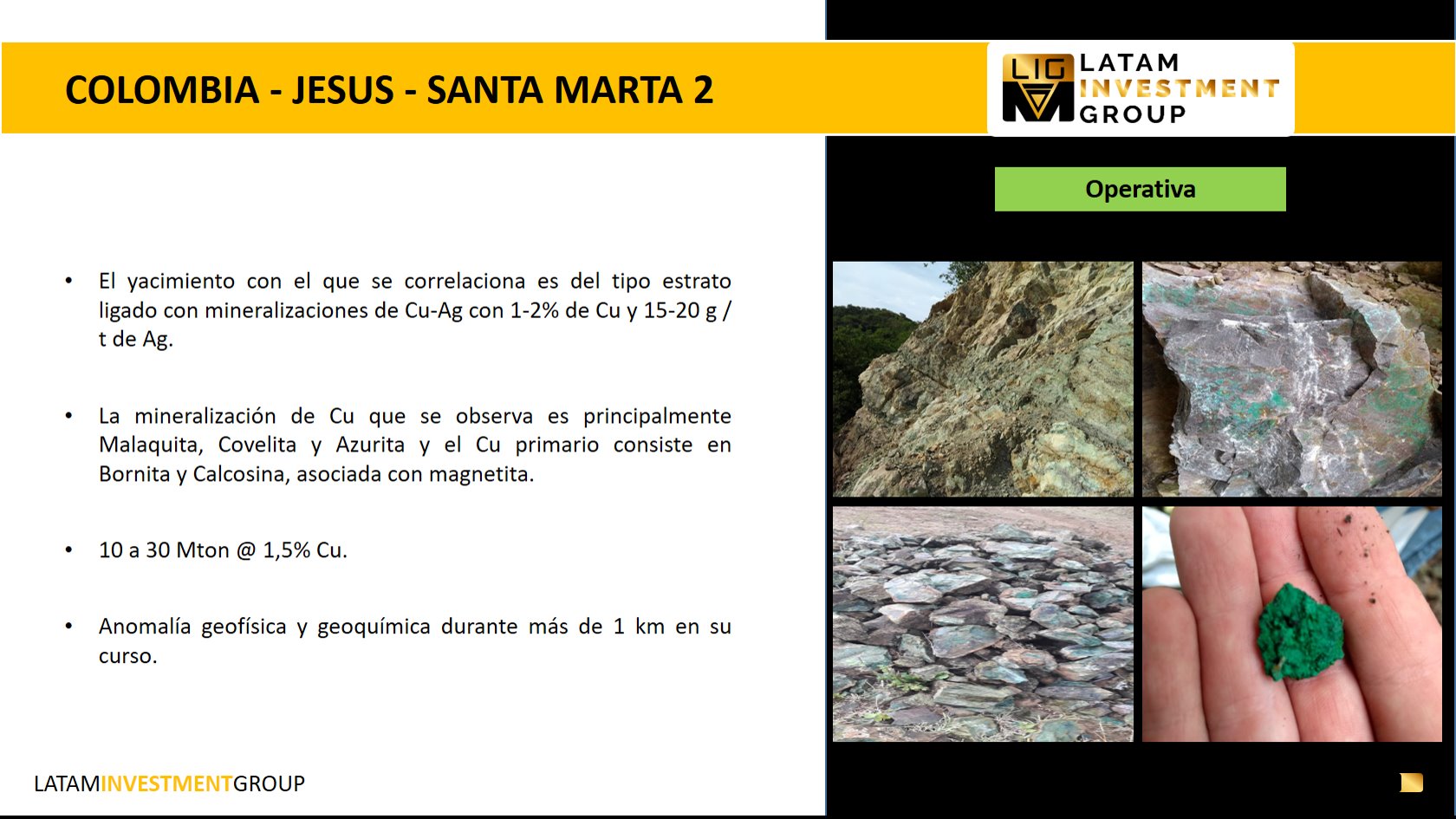 COLOMBIA - JESUS - SANTA MARTA 2

LIG LATAM INVESTMENT GROUP

Operativa

• El yacimiento con el que se correlaciona es del tipo estrato ligado con mineralizaciones de Cu-Ag con 1-2% de Cu y 15-20 g / t de Ag.

• La mineralización de Cu que se observa es principalmente Malaquita, Covelita y Azurita y el Cu primario consiste en Bornita y Calcosina, asociada con magnetita.

• 10 a 30 Mton @ 1,5% Cu.

• Anomalía geofísica y geoquímica durante más de 1 km en su curso.

LATAMINVESTMENTGROUP